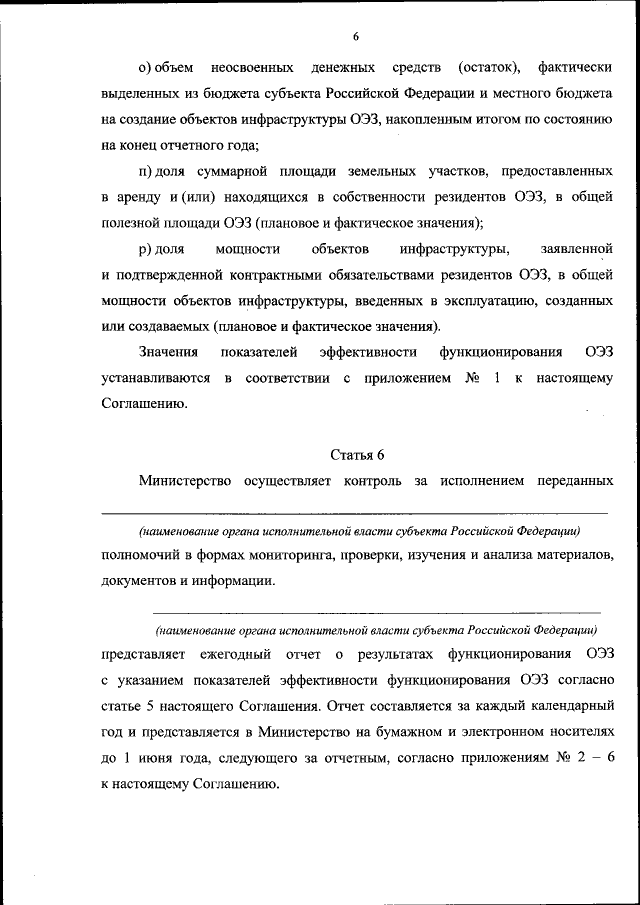 6

о) объем неосвоенных денежных средств (остаток), фактически выделенных из бюджета субъекта Российской Федерации и местного бюджета на создание объектов инфраструктуры ОЭЗ, накопленным итогом по состоянию на конец отчетного года;

п) доля суммарной площади земельных участков, предоставленных в аренду и (или) находящихся в собственности резидентов ОЭЗ, в общей полезной площади ОЭЗ (плановое и фактическое значения);

р) доля мощности объектов инфраструктуры, заявленной и подтвержденной контрактными обязательствами резидентов ОЭЗ, в общей мощности объектов инфраструктуры, введенных в эксплуатацию, созданных или создаваемых (плановое и фактическое значения).

Значения показателей эффективности функционирования ОЭЗ устанавливаются в соответствии с приложением № 1 к настоящему Соглашению.

Статья 6

Министерство осуществляет контроль за исполнением переданных

(наименование органа исполнительной власти субъекта Российской Федерации)

полномочий в формах мониторинга, проверки, изучения и анализа материалов, документов и информации.

(наименование органа исполнительной власти субъекта Российской Федерации)

представляет ежегодный отчет о результатах функционирования ОЭЗ с указанием показателей эффективности функционирования ОЭЗ согласно статье 5 настоящего Соглашения. Отчет составляется за каждый календарный год и представляется в Министерство на бумажном и электронном носителях до 1 июня года, следующего за отчетным, согласно приложениям № 2 – 6 к настоящему Соглашению.